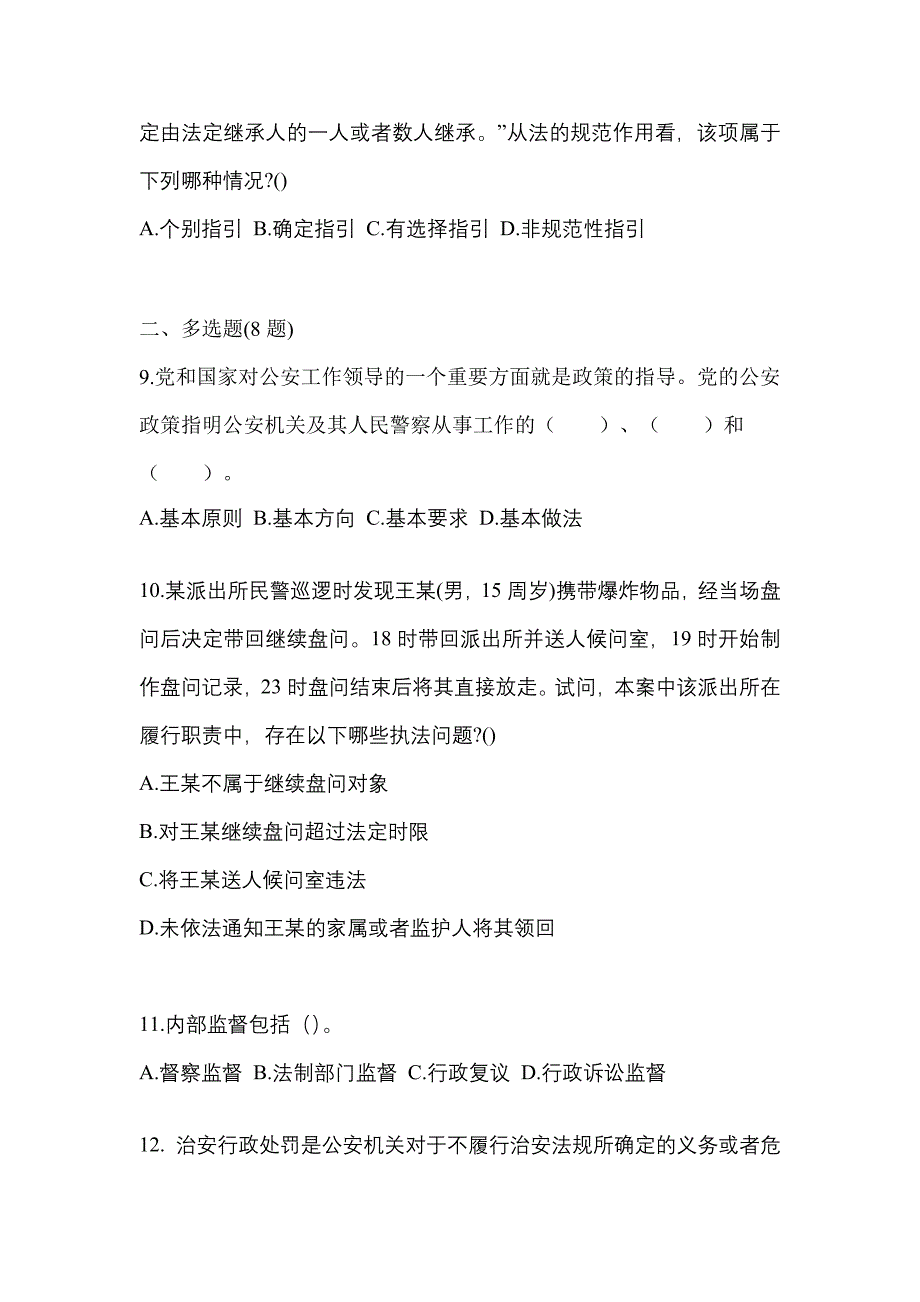 定由法定继承人的一人或者数人继承。”从法的规范作用看，该项属于下列哪种情况?()

A.个别指引 B.确定指引 C.有选择指引 D.非规范性指引

二、多选题(8 题)

9.党和国家对公安工作领导的一个重要方面就是政策的指导。党的公安政策指明公安机关及其人民警察从事工作的（　　）、（　　）和（　　）。

A.基本原则 B.基本方向 C.基本要求 D.基本做法

10.某派出所民警巡逻时发现王某(男，15 周岁)携带爆炸物品，经当场盘问后决定带回继续盘问。18 时带回派出所并送人候问室，19 时开始制作盘问记录，23 时盘问结束后将其直接放走。试问，本案中该派出所在履行职责中，存在以下哪些执法问题?()

A.王某不属于继续盘问对象

B.对王某继续盘问超过法定时限

C.将王某送人候问室违法

D.未依法通知王某的家属或者监护人将其领回

11.内部监督包括（）。

A.督察监督 B.法制部门监督 C.行政复议 D.行政诉讼监督

12. 治安行政处罚是公安机关对于不履行治安法规所确定的义务或者危